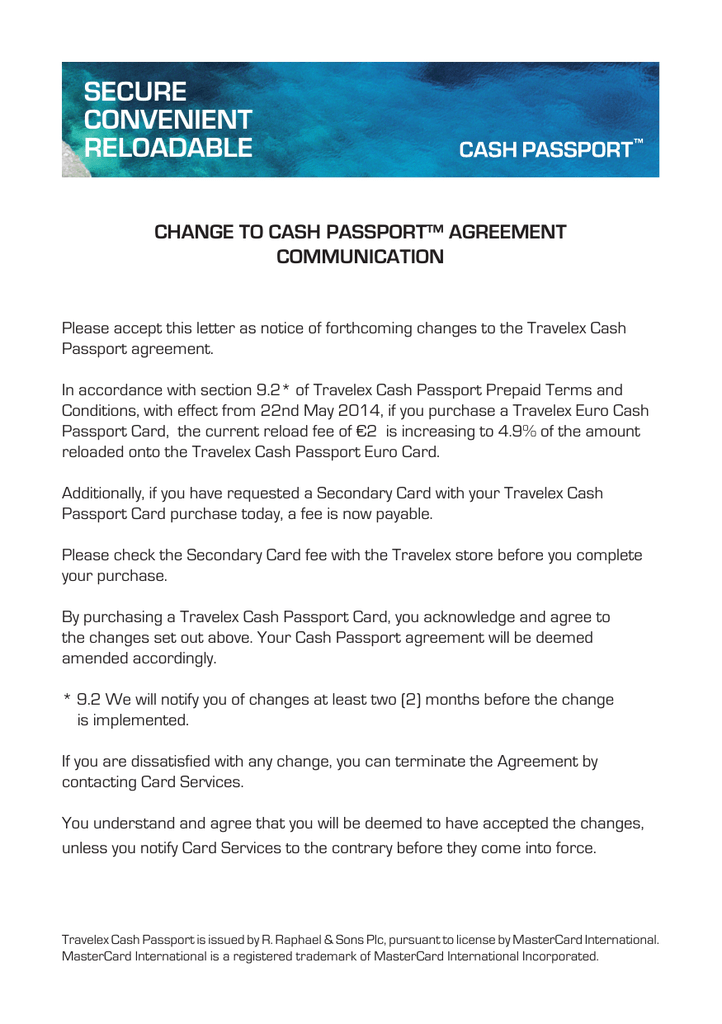 SECURE
CONVENIENT
RELOADABLE

CASH PASSPORT™

CHANGE TO CASH PASSPORT™ AGREEMENT COMMUNICATION

Please accept this letter as notice of forthcoming changes to the Travelex Cash Passport agreement.

In accordance with section 9.2* of Travelex Cash Passport Prepaid Terms and Conditions, with effect from 22nd May 2014, if you purchase a Travelex Euro Cash Passport Card, the current reload fee of €2 is increasing to 4.9% of the amount reloaded onto the Travelex Cash Passport Euro Card.

Additionally, if you have requested a Secondary Card with your Travelex Cash Passport Card purchase today, a fee is now payable.

Please check the Secondary Card fee with the Travelex store before you complete your purchase.

By purchasing a Travelex Cash Passport Card, you acknowledge and agree to the changes set out above. Your Cash Passport agreement will be deemed amended accordingly.

* 9.2 We will notify you of changes at least two (2) months before the change is implemented.

If you are dissatisfied with any change, you can terminate the Agreement by contacting Card Services.

You understand and agree that you will be deemed to have accepted the changes, unless you notify Card Services to the contrary before they come into force.

Travelex Cash Passport is issued by R. Raphael & Sons Plc, pursuant to license by MasterCard International. MasterCard International is a registered trademark of MasterCard International Incorporated.